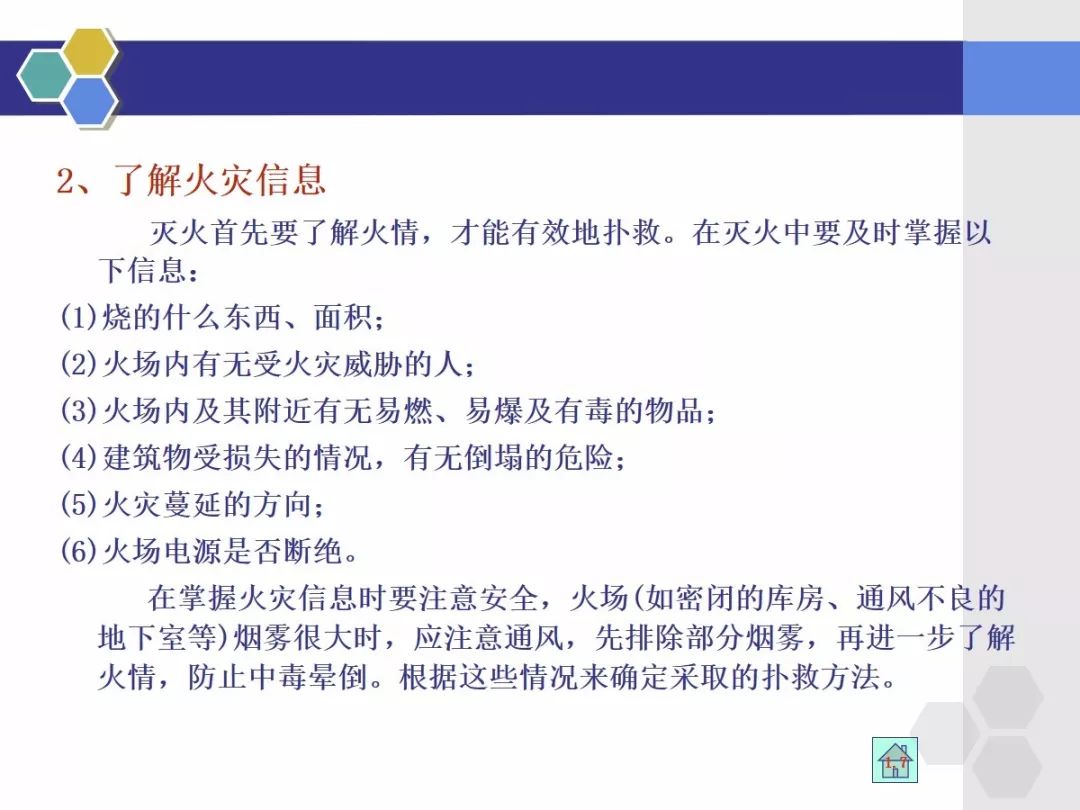 2、了解火灾信息

灭火首先要了解火情，才能有效地扑救。在灭火中要及时掌握以下信息：

(1)烧的什么东西、面积；

(2)火场内有无受火灾威胁的人；

(3)火场内及其附近有无易燃、易爆及有毒的物品；

(4)建筑物受损失的情况，有无倒塌的危险；

(5)火灾蔓延的方向；

(6)火场电源是否断绝。

在掌握火灾信息时要注意安全，火场(如密闭的库房、通风不良的地下室等)烟雾很大时，应注意通风，先排除部分烟雾，再进一步了解火情，防止中毒晕倒。根据这些情况来确定采取的扑救方法。

1.7